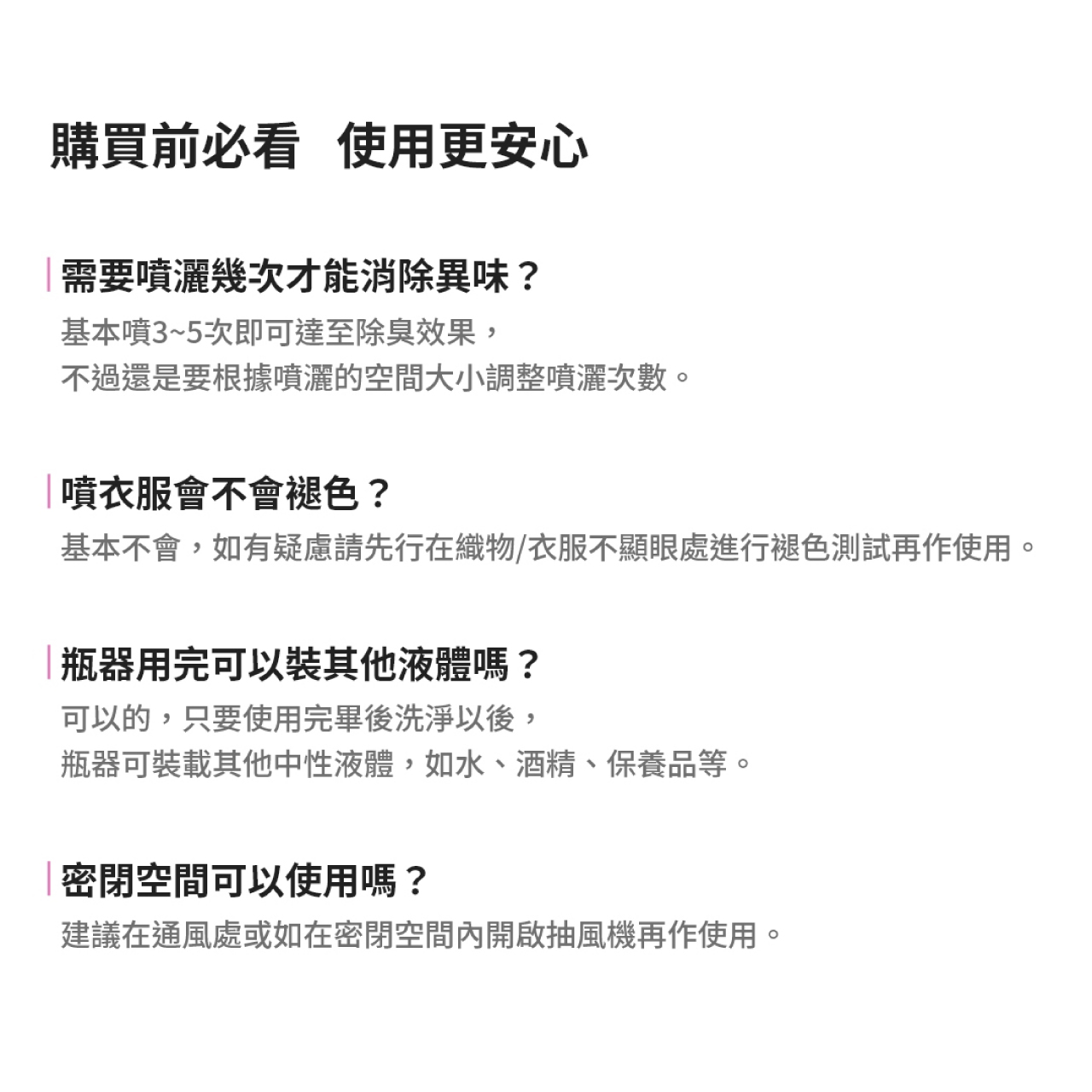 購買前必看 使用更安心

需要噴灑幾次才能消除異味？

基本噴3~5次即可達至除臭效果，
不過還是要根據噴灑的空間大小調整噴灑次數。

噴衣服會不會褪色？

基本不會，如有疑慮請先行在織物/衣服不顯眼處進行褪色測試再作使用。

瓶器用完可以裝其他液體嗎？

可以的，只要使用完畢後洗淨以後，
瓶器可裝載其他中性液體，如水、酒精、保養品等。

密閉空間可以使用嗎？

建議在通風處或如在密閉空間內開啟抽風機再作使用。